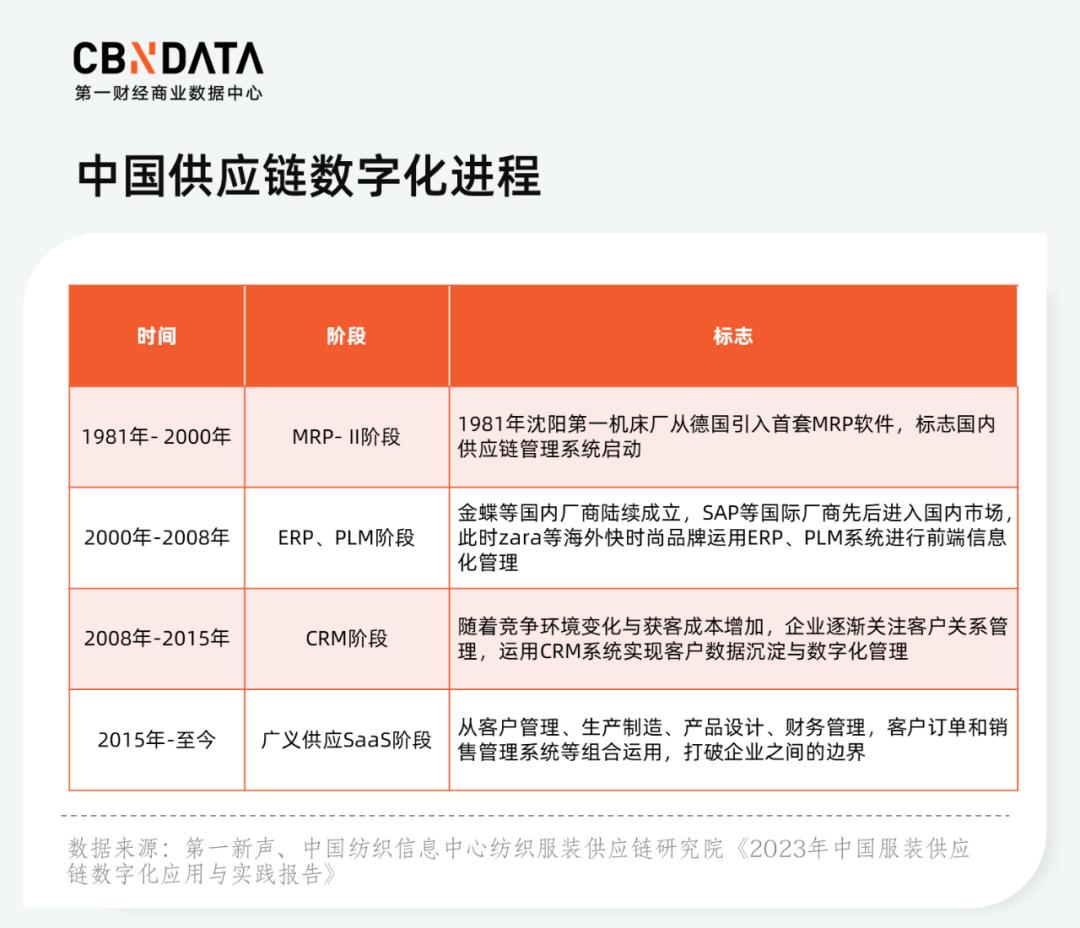 CBNDATA
第一财经商业数据中心

中国供应链数字化进程

| 时间 | 阶段 | 标志 |
|---|---|---|
| 1981年- 2000年 | MRP- II阶段 | 1981年沈阳第一机床厂从德国引入首套MRP软件，标志国内供应链管理系统启动 |
| 2000年-2008年 | ERP、PLM阶段 | 金蝶等国内厂商陆续成立，SAP等国际厂商先后进入国内市场，此时zara等海外快时尚品牌运用ERP、PLM系统进行前端信息化管理 |
| 2008年-2015年 | CRM阶段 | 随着竞争环境变化与获客成本增加，企业逐渐关注客户关系管理，运用CRM系统实现客户数据沉淀与数字化管理 |
| 2015年-至今 | 广义供应SaaS阶段 | 从客户管理、生产制造、产品设计、财务管理，客户订单和销售管理系统等组合运用，打破企业之间的边界 |

数据来源：第一新声、中国纺织信息中心纺织服装供应链研究院《2023年中国服装供应链数字化应用与实践报告》